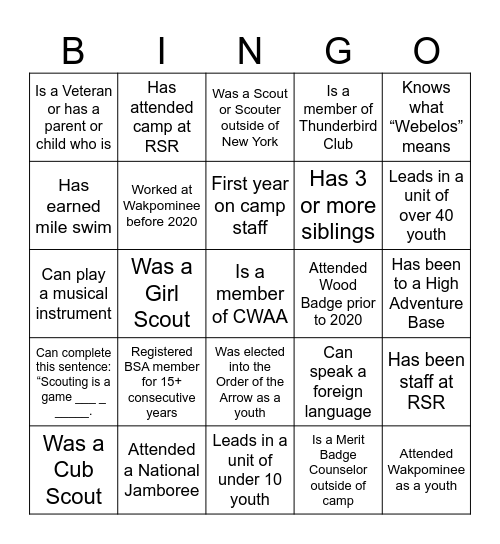 | B | I | N | G | O |
|---|---|---|---|---|
| Is a Veteran or has a parent or child who is | Has attended camp at RSR | Was a Scout or Scouter outside of New York | Is a member of Thunderbird Club | Knows what “Webelos” means |
| Has earned mile swim | Worked at Wakpominee before 2020 | First year on camp staff | Has 3 or more siblings | Leads in a unit of over 40 youth |
| Can play a musical instrument | Was a Girl Scout | Is a member of CWAA | Attended Wood Badge prior to 2020 | Has been to a High Adventure Base |
| Can complete this sentence: “Scouting is a game ___ _ _____. | Registered BSA member for 15+ consecutive years | Was elected into the Order of the Arrow as a youth | Can speak a foreign language | Has been staff at RSR |
| Was a Cub Scout | Attended a National Jamboree | Leads in a unit of under 10 youth | Is a Merit Badge Counselor outside of camp | Attended Wakpominee as a youth |